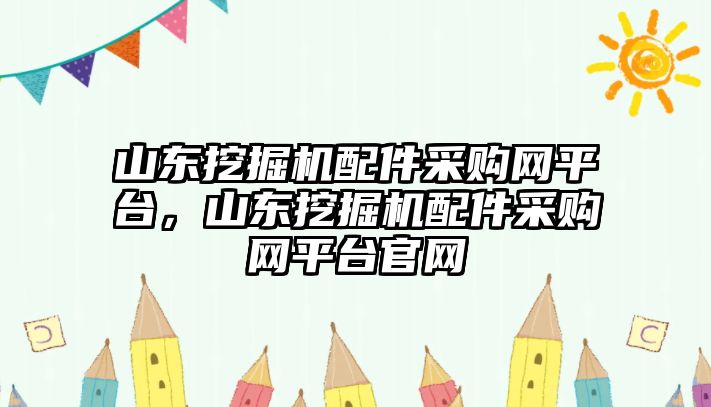 山东挖掘机配件采购网平台，山东挖掘机配件采购网平台官网